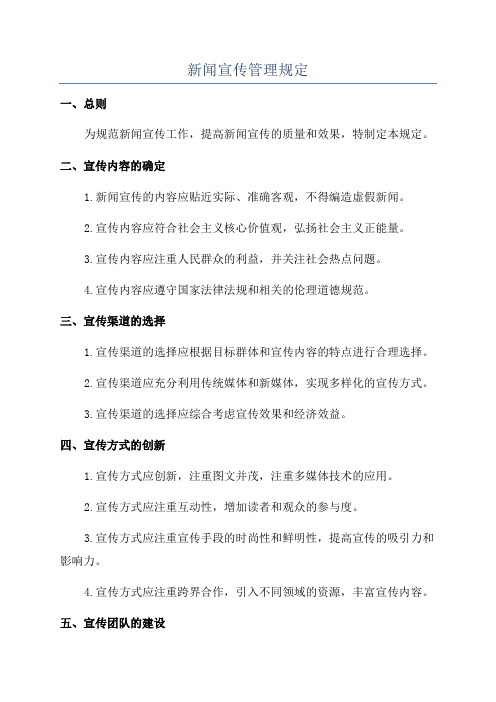 新闻宣传管理规定

一、总则

为规范新闻宣传工作，提高新闻宣传的质量和效果，特制定本规定。

二、宣传内容的确定

1.新闻宣传的内容应贴近实际、准确客观，不得编造虚假新闻。

2.宣传内容应符合社会主义核心价值观，弘扬社会主义正能量。

3.宣传内容应注重人民群众的利益，并关注社会热点问题。

4.宣传内容应遵守国家法律法规和相关的伦理道德规范。

三、宣传渠道的选择

1.宣传渠道的选择应根据目标群体和宣传内容的特点进行合理选择。

2.宣传渠道应充分利用传统媒体和新媒体，实现多样化的宣传方式。

3.宣传渠道的选择应综合考虑宣传效果和经济效益。

四、宣传方式的创新

1.宣传方式应创新，注重图文并茂，注重多媒体技术的应用。

2.宣传方式应注重互动性，增加读者和观众的参与度。

3.宣传方式应注重宣传手段的时尚性和鲜明性，提高宣传的吸引力和影响力。

4.宣传方式应注重跨界合作，引入不同领域的资源，丰富宣传内容。

五、宣传团队的建设